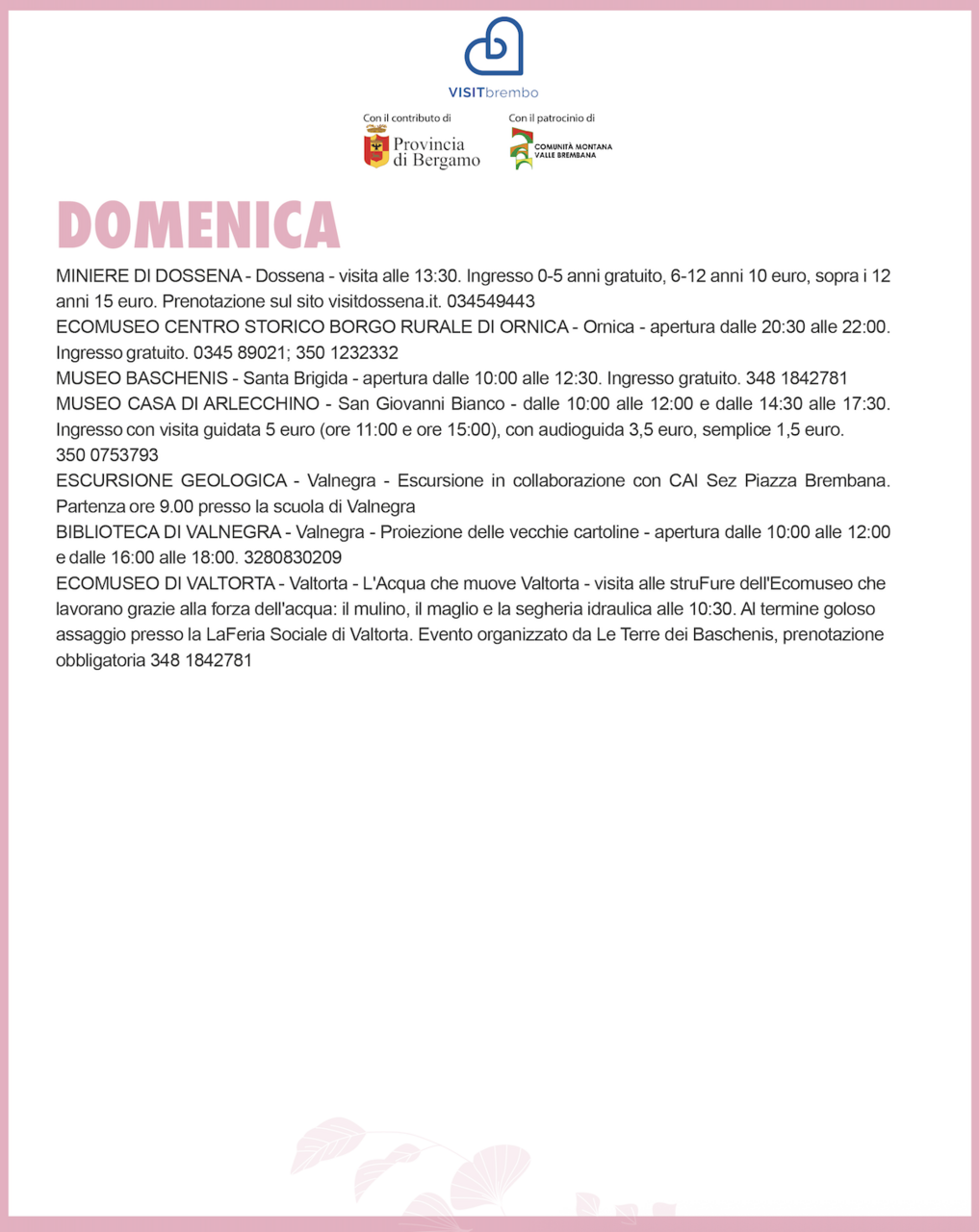 VISITbrembo

Con il contributo di
Provincia di Bergamo

Con il patrocinio di
COMUNITÀ MONTANA VALLE BREMBANA

DOMENICA

MINIERE DI DOSSENA - Dossena - visita alle 13:30. Ingresso 0-5 anni gratuito, 6-12 anni 10 euro, sopra i 12 anni 15 euro. Prenotazione sul sito visitdossena.it. 034549443
ECOMUSEO CENTRO STORICO BORGO RURALE DI ORNICA - Ornica - apertura dalle 20:30 alle 22:00. Ingresso gratuito. 0345 89021; 350 1232332
MUSEO BASCHENIS - Santa Brigida - apertura dalle 10:00 alle 12:30. Ingresso gratuito. 348 1842781
MUSEO CASA DI ARLECCHINO - San Giovanni Bianco - dalle 10:00 alle 12:00 e dalle 14:30 alle 17:30. Ingresso con visita guidata 5 euro (ore 11:00 e ore 15:00), con audioguida 3,5 euro, semplice 1,5 euro. 350 0753793
ESCURSIONE GEOLOGICA - Valnegra - Escursione in collaborazione con CAI Sez Piazza Brembana. Partenza ore 9.00 presso la scuola di Valnegra
BIBLIOTECA DI VALNEGRA - Valnegra - Proiezione delle vecchie cartoline - apertura dalle 10:00 alle 12:00 e dalle 16:00 alle 18:00. 3280830209
ECOMUSEO DI VALTORTA - Valtorta - L'Acqua che muove Valtorta - visita alle struFure dell'Ecomuseo che lavorano grazie alla forza dell'acqua: il mulino, il maglio e la segheria idraulica alle 10:30. Al termine goloso assaggio presso la LaFeria Sociale di Valtorta. Evento organizzato da Le Terre dei Baschenis, prenotazione obbligatoria 348 1842781